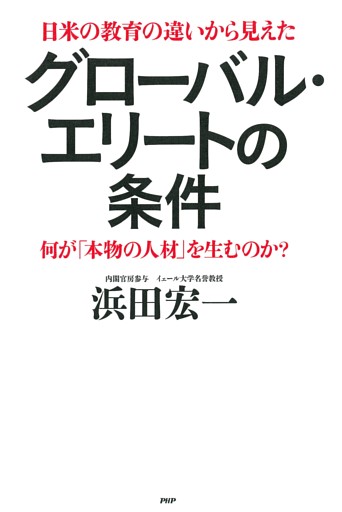 日米の教育の違いから見えた

グローバル・エリートの条件

何が「本物の人材」を生むのか?

内閣官房参与　イェール大学名誉教授

浜田宏一

PHP